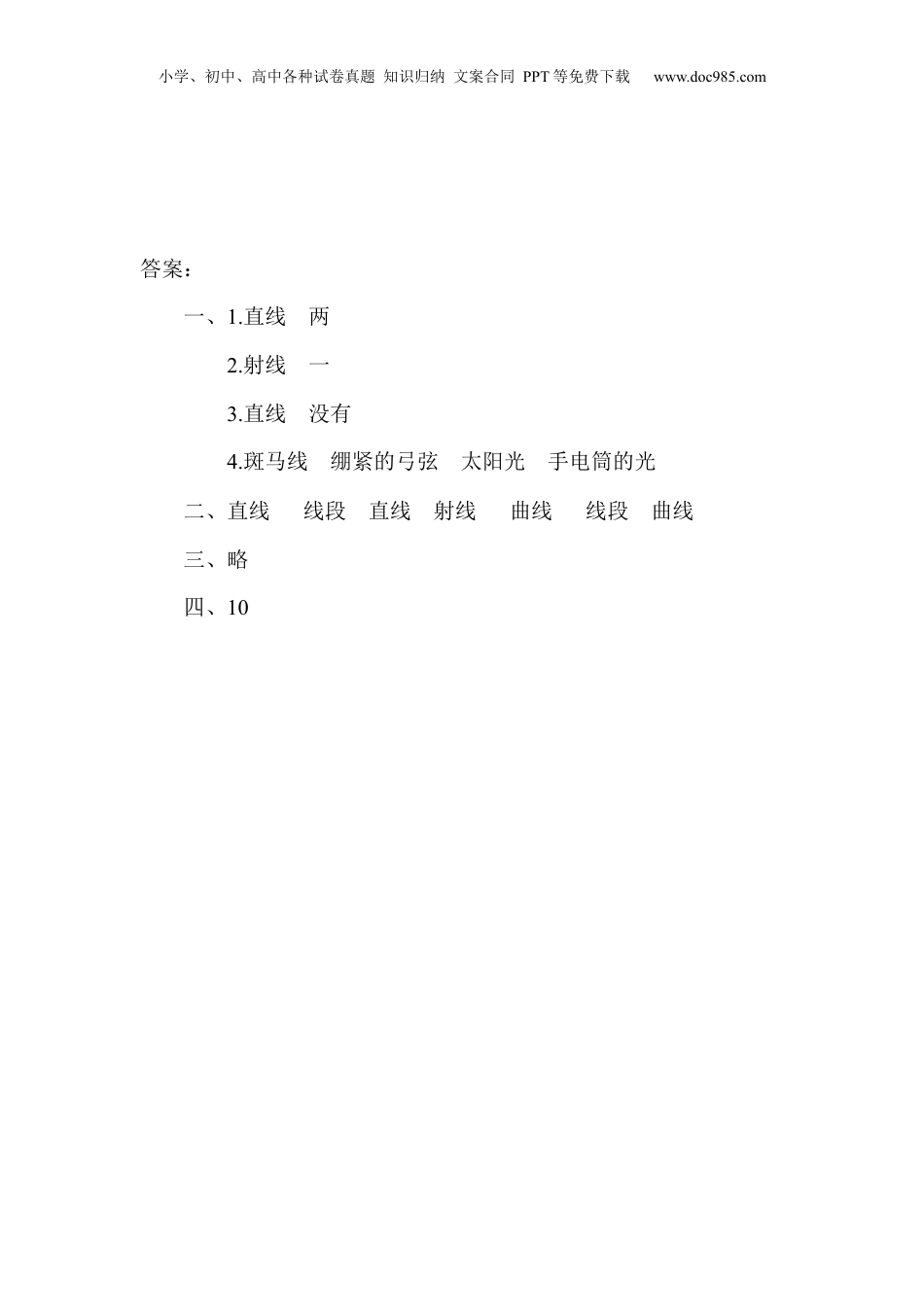 小学、初中、高中各种试卷真题 知识归纳 文案合同 PPT等免费下载 www.doc985.com

答案：

一、1.直线 两

2.射线 一

3.直线 没有

4.斑马线 绷紧的弓弦 太阳光 手电筒的光

二、直线 线段 直线 射线 曲线 线段 曲线

三、略

四、10